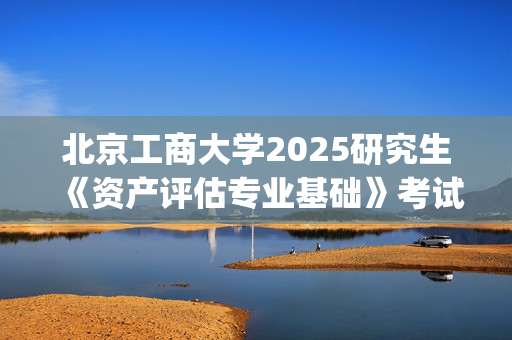 北京工商大学2025研究生《资产评估专业基础》考试